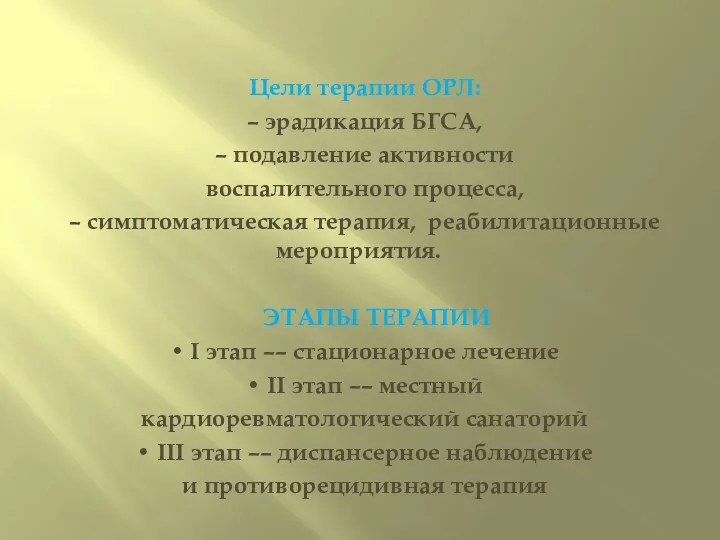 Цели терапии ОРЛ:
– эрадикация БГСА,
– подавление активности воспалительного процесса,
– симптоматическая терапия, реабилитационные мероприятия.

ЭТАПЫ ТЕРАПИИ
• I этап –– стационарное лечение
• II этап –– местный кардиоревматологический санаторий
• III этап –– диспансерное наблюдение и противорецидивная терапия